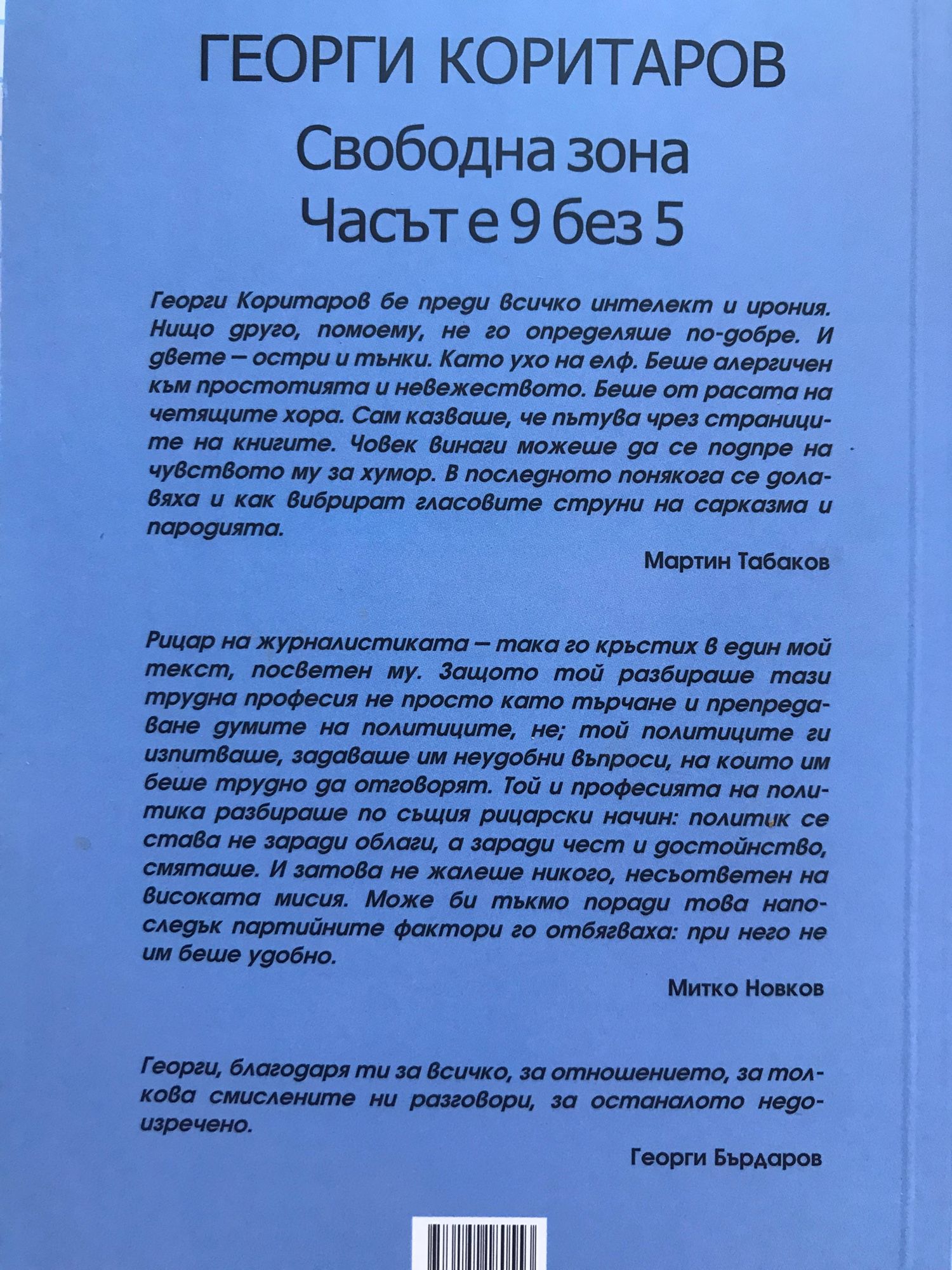 ГЕОРГИ КОРИТАРОВ

Свободна зона
Часът е 9 без 5

Георги Коритаров бе преди всичко интелект и ирония. Нищо друго, помоему, не го определяше по-добре. И двете – остри и тънки. Като ухо на елф. Беше алергичен към простотията и невежеството. Беше от расата на четящите хора. Сам казваше, че пътува чрез страниците на книгите. Човек винаги можеше да се подпре на чувството му за хумор. В последното понякога се долавяха и как вибрират гласовите струни на сарказма и пародията.

Мартин Табаков

Рицар на журналистиката – така го кръстих в един мой текст, посветен му. Защото той разбираше тази трудна професия не просто като търчане и препредаване думите на политиците, не; той политиците ги изпитваше, задаваше им неудобни въпроси, на които им беше трудно да отговорят. Той и професията на политика разбираше по същия рицарски начин: политик се става не заради облаги, а заради чест и достойнство, смяташе. И затова не жалеше никого, несъответен на високата мисия. Може би тъкмо поради това напоследък партийните фактори го отбягваха: при него не им беше удобно.

Митко Новков

Георги, благодаря ти за всичко, за отношението, за толкова смислените ни разговори, за останалото недоизречено.

Георги Бърдаров